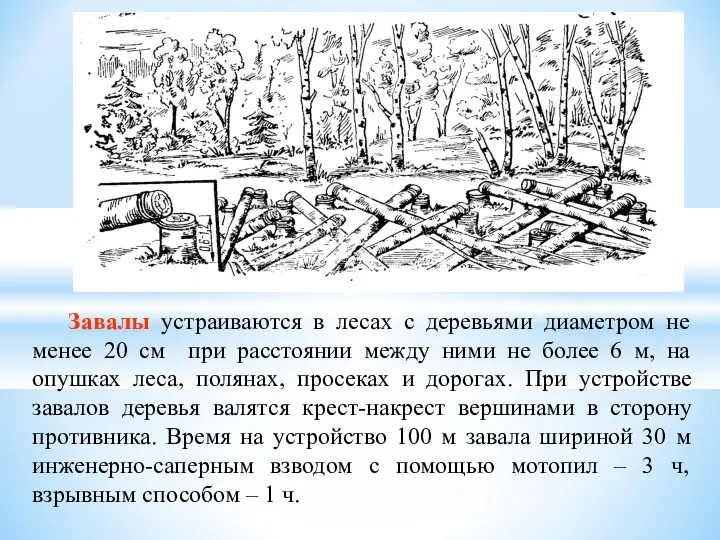 0,6-1,2

Завалы устраиваются в лесах с деревьями диаметром не менее 20 см при расстоянии между ними не более 6 м, на опушках леса, полянах, просеках и дорогах. При устройстве завалов деревья валятся крест-накрест вершинами в сторону противника. Время на устройство 100 м завала шириной 30 м инженерно-саперным взводом с помощью мотопил – 3 ч, взрывным способом – 1 ч.